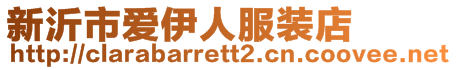 新沂市爱伊人服装店
http://clarabarrett2.cn.coovee.net